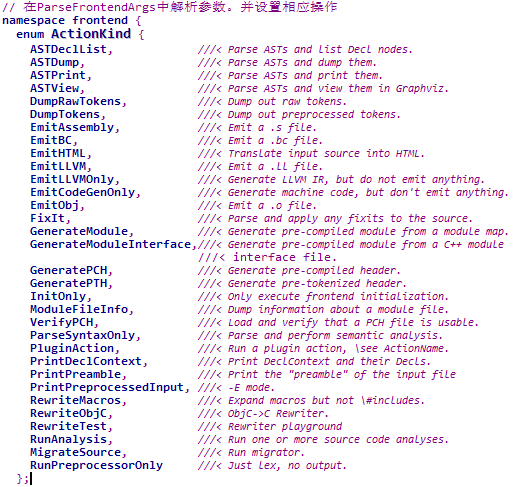 // 在ParseFrontendArgs中解析参数。并设置相应操作
namespace frontend {
  enum ActionKind {
    ASTDeclList,              ///< Parse ASTs and list Decl nodes.
    ASTDump,                  ///< Parse ASTs and dump them.
    ASTPrint,                 ///< Parse ASTs and print them.
    ASTView,                  ///< Parse ASTs and view them in Graphviz.
    DumpRawTokens,            ///< Dump out raw tokens.
    DumpTokens,               ///< Dump out preprocessed tokens.
    EmitAssembly,             ///< Emit a .s file.
    EmitBC,                   ///< Emit a .bc file.
    EmitHTML,                 ///< Translate input source into HTML.
    EmitLLVM,                 ///< Emit a .ll file.
    EmitLLVMOnly,             ///< Generate LLVM IR, but do not emit anything.
    EmitCodeGenOnly,          ///< Generate machine code, but don't emit anything.
    EmitObj,                  ///< Emit a .o file.
    FixIt,                    ///< Parse and apply any fixits to the source.
    GenerateModule,           ///< Generate pre-compiled module from a module map.
    GenerateModuleInterface,///< Generate pre-compiled module from a C++ module
                              ///< interface file.
    GeneratePCH,              ///< Generate pre-compiled header.
    GeneratePTH,              ///< Generate pre-tokenized header.
    InitOnly,                 ///< Only execute frontend initialization.
    ModuleFileInfo,           ///< Dump information about a module file.
    VerifyPCH,                ///< Load and verify that a PCH file is usable.
    ParseSyntaxOnly,          ///< Parse and perform semantic analysis.
    PluginAction,             ///< Run a plugin action, \see ActionName.
    PrintDeclContext,         ///< Print DeclContext and their Decls.
    PrintPreamble,            ///< Print the "preamble" of the input file
    PrintPreprocessedInput, ///< -E mode.
    RewriteMacros,            ///< Expand macros but not \#includes.
    RewriteObjC,              ///< ObjC->C Rewriter.
    RewriteTest,              ///< Rewriter playground
    RunAnalysis,              ///< Run one or more source code analyses.
    MigrateSource,            ///< Run migrator.
    RunPreprocessorOnly       ///< Just lex, no output.
  };